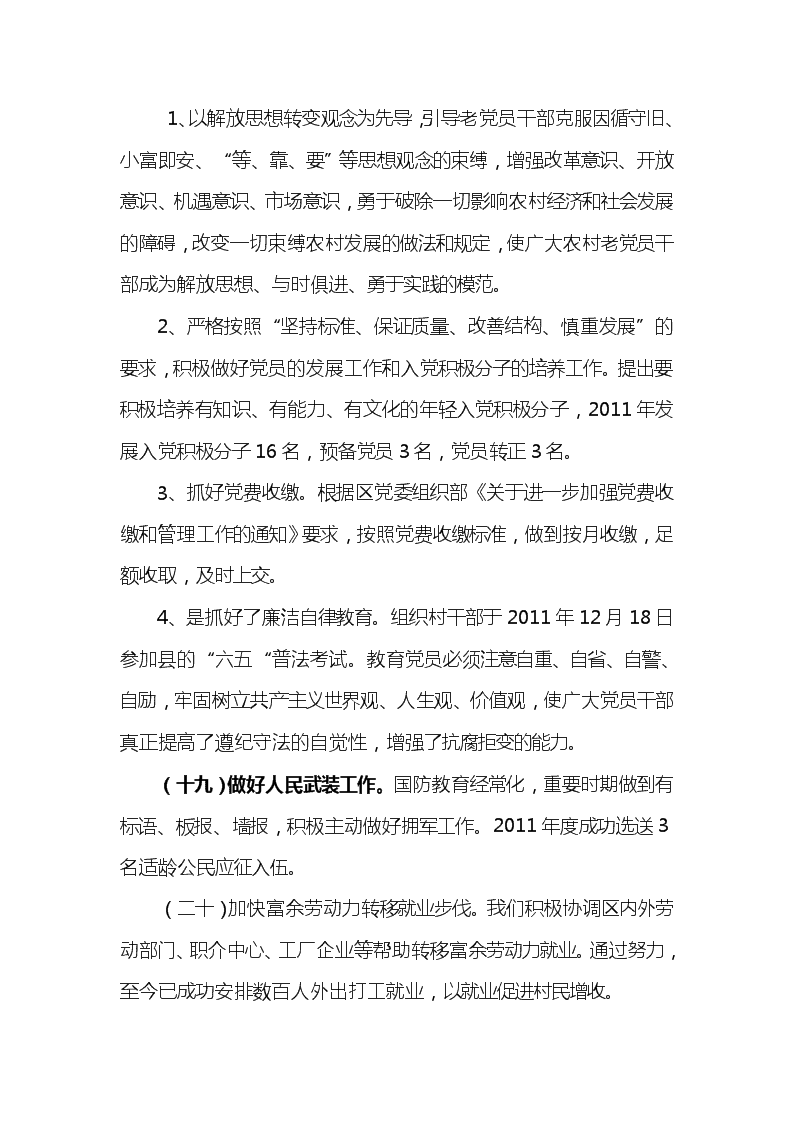 1、以解放思想转变观念为先导,引导老党员干部克服因循守旧、小富即安、“等、靠、要”等思想观念的束缚,增强改革意识、开放意识、机遇意识、市场意识,勇于破除一切影响农村经济和社会发展的障碍,改变一切束缚农村发展的做法和规定,使广大农村老党员干部成为解放思想、与时俱进、勇于实践的模范。

2、严格按照“坚持标准、保证质量、改善结构、慎重发展”的要求,积极做好党员的发展工作和入党积极分子的培养工作。提出要积极培养有知识、有能力、有文化的年轻入党积极分子,2011年发展入党积极分子16名,预备党员3名,党员转正3名。

3、抓好党费收缴。根据区党委组织部《关于进一步加强党费收缴和管理工作的通知》要求,按照党费收缴标准,做到按月收缴,足额收取,及时上交。

4、是抓好了廉洁自律教育。组织村干部于2011年12月18日参加县的“六五“普法考试。教育党员必须注意自重、自省、自警、自励,牢固树立共产主义世界观、人生观、价值观,使广大党员干部真正提高了遵纪守法的自觉性,增强了抗腐拒变的能力。

(十九)做好人民武装工作。国防教育经常化,重要时期做到有标语、板报、墙报,积极主动做好拥军工作。2011年度成功选送3名适龄公民应征入伍。

(二十)加快富余劳动力转移就业步伐。我们积极协调区内外劳动部门、职介中心、工厂企业等帮助转移富余劳动力就业。通过努力,至今已成功安排数百人外出打工就业,以就业促进村民增收。